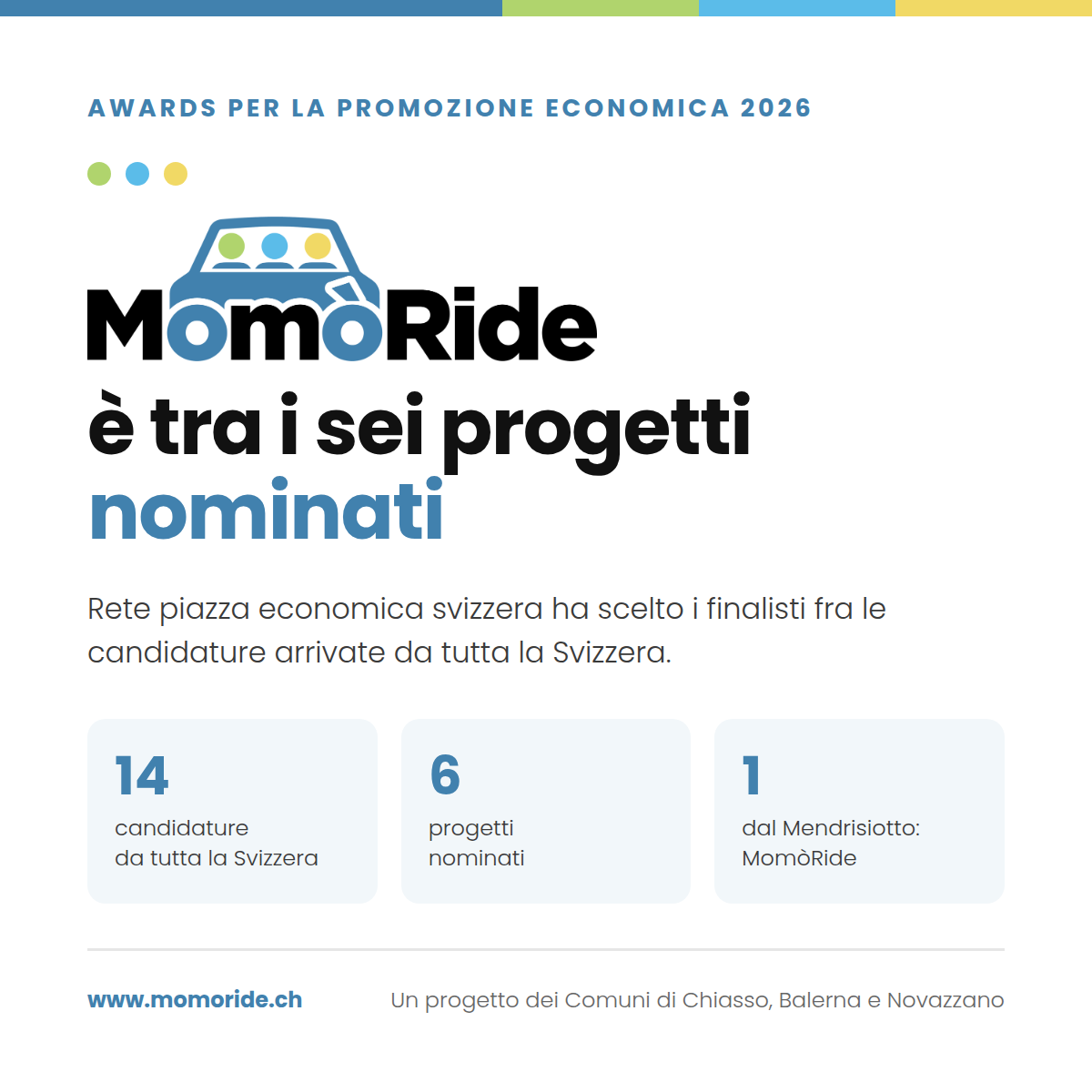 AWARDS PER LA PROMOZIONE ECONOMICA 2026

MomòRide

è tra i sei progetti nominati

Rete piazza economica svizzera ha scelto i finalisti fra le candidature arrivate da tutta la Svizzera.

14
candidature
da tutta la Svizzera

6
progetti
nominati

1
dal Mendrisiotto:
MomòRide

www.momoride.ch

Un progetto dei Comuni di Chiasso, Balerna e Novazzano